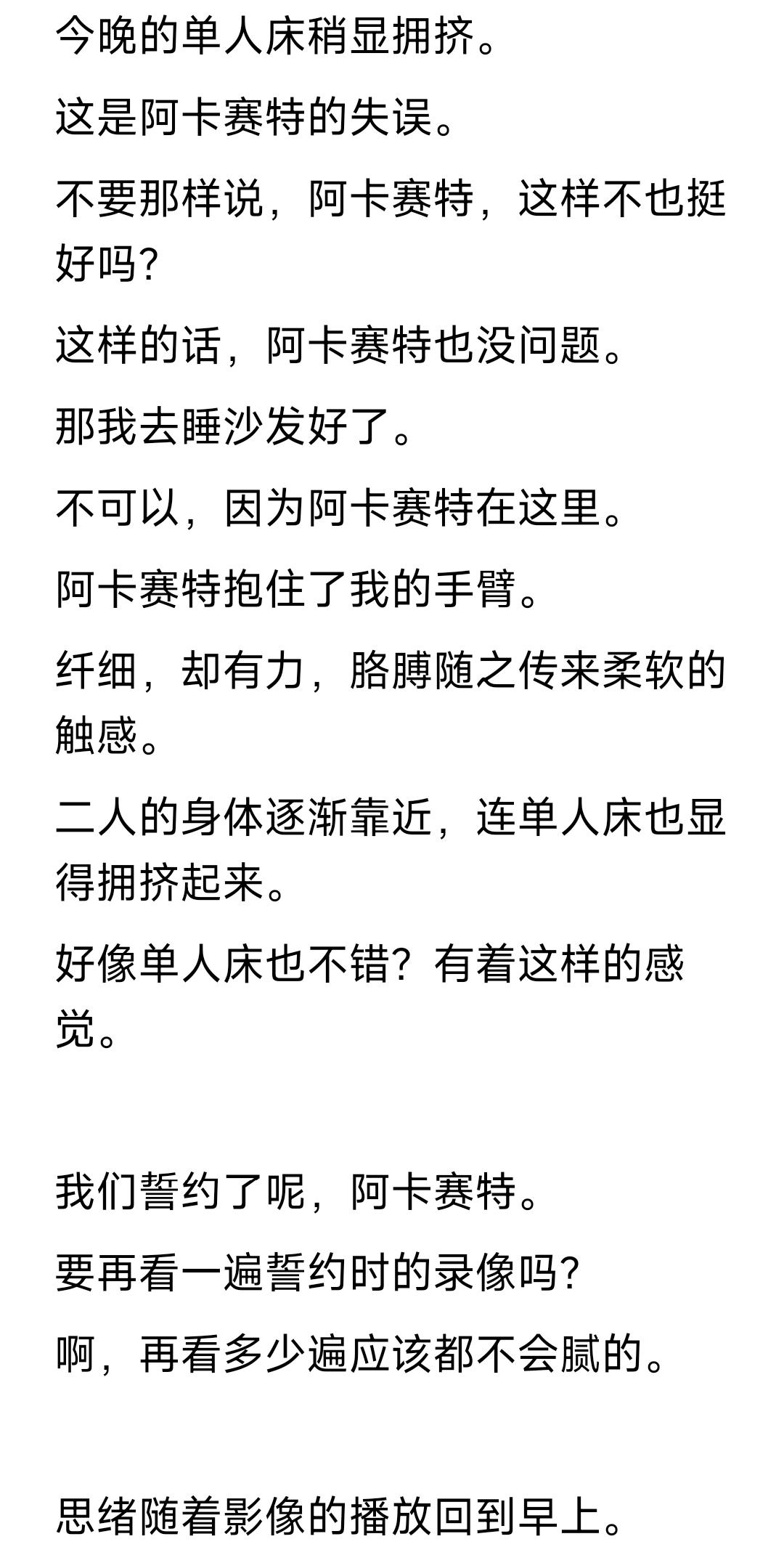 今晚的单人床稍显拥挤。

这是阿卡赛特的失误。

不要那样说，阿卡赛特，这样不也挺好吗？

这样的话，阿卡赛特也没问题。

那我去睡沙发好了。

不可以，因为阿卡赛特在这里。

阿卡赛特抱住了我的手臂。

纤细，却有力，胳膊随之传来柔软的触感。

二人的身体逐渐靠近，连单人床也显得拥挤起来。

好像单人床也不错？有着这样的感觉。

我们誓约了呢，阿卡赛特。

要再看一遍誓约时的录像吗？

啊，再看多少遍应该都不会腻的。

思绪随着影像的播放回到早上。